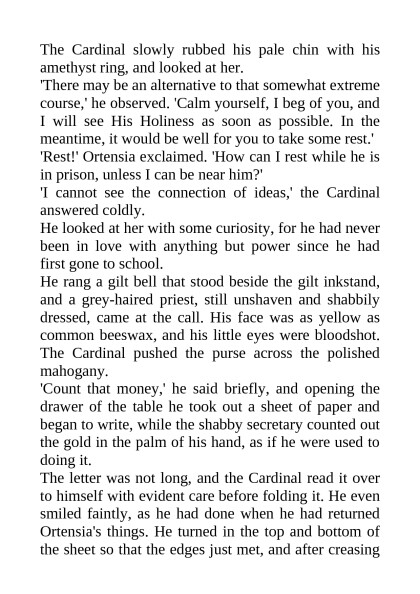 The Cardinal slowly rubbed his pale chin with his amethyst ring, and looked at her.

'There may be an alternative to that somewhat extreme course,' he observed. 'Calm yourself, I beg of you, and I will see His Holiness as soon as possible. In the meantime, it would be well for you to take some rest.'

'Rest!' Ortensia exclaimed. 'How can I rest while he is in prison, unless I can be near him?'

'I cannot see the connection of ideas,' the Cardinal answered coldly.

He looked at her with some curiosity, for he had never been in love with anything but power since he had first gone to school.

He rang a gilt bell that stood beside the gilt inkstand, and a grey-haired priest, still unshaven and shabbily dressed, came at the call. His face was as yellow as common beeswax, and his little eyes were bloodshot. The Cardinal pushed the purse across the polished mahogany.

'Count that money,' he said briefly, and opening the drawer of the table he took out a sheet of paper and began to write, while the shabby secretary counted out the gold in the palm of his hand, as if he were used to doing it.

The letter was not long, and the Cardinal read it over to himself with evident care before folding it. He even smiled faintly, as he had done when he had returned Ortensia's things. He turned in the top and bottom of the sheet so that the edges just met, and after creasing